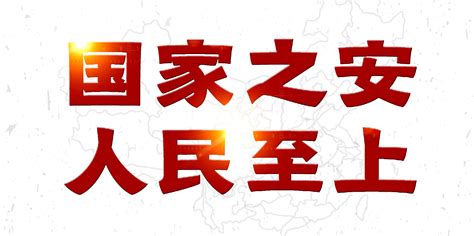 国家之安
人民至上